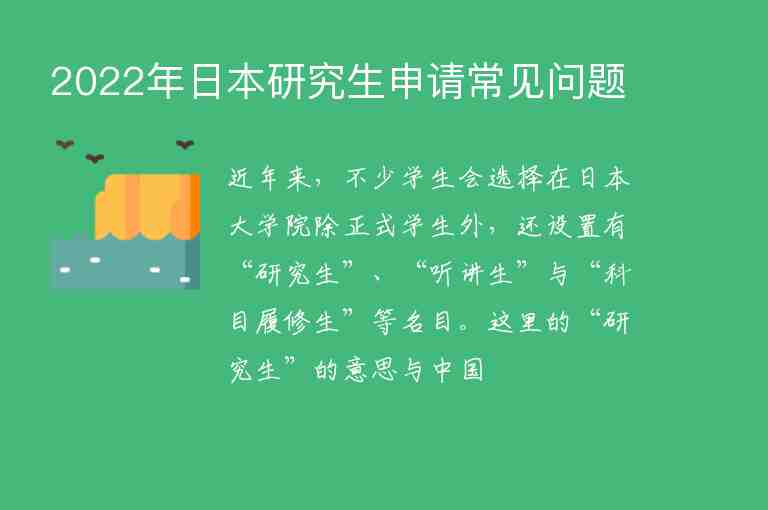 2022年日本研究生申请常见问题

近年来，不少学生会选择在日本大学院除正式学生外，还设置有“研究生”、“听讲生”与“科目履修生”等名目。这里的“研究生”的意思与中国